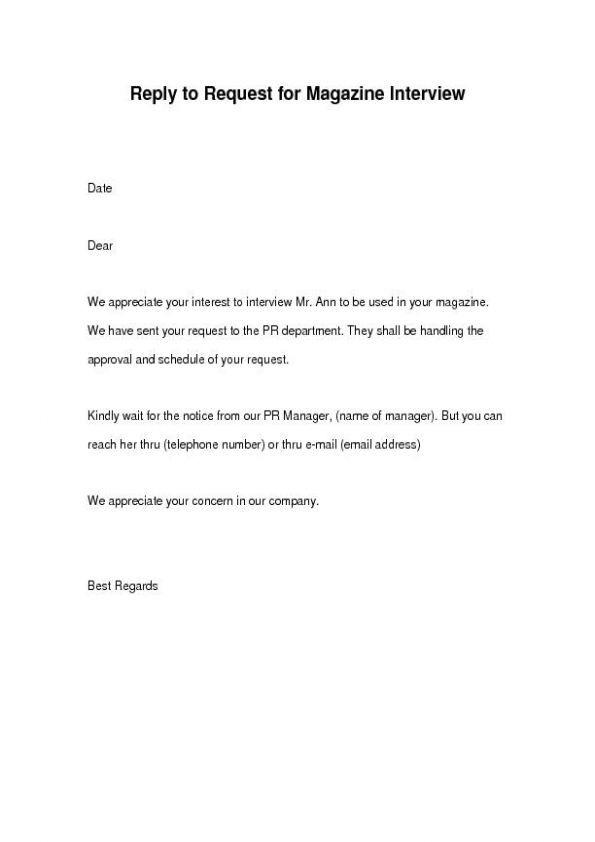 Reply to Request for Magazine Interview

Date

Dear

We appreciate your interest to interview Mr. Ann to be used in your magazine. We have sent your request to the PR department. They shall be handling the approval and schedule of your request.

Kindly wait for the notice from our PR Manager, (name of manager). But you can reach her thru (telephone number) or thru e-mail (email address)

We appreciate your concern in our company.

Best Regards